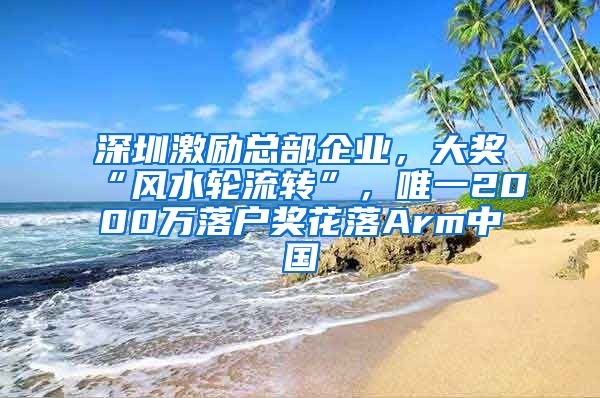 深圳激励总部企业，大奖“风水轮流转”，唯一2000万落户奖花落Arm中国